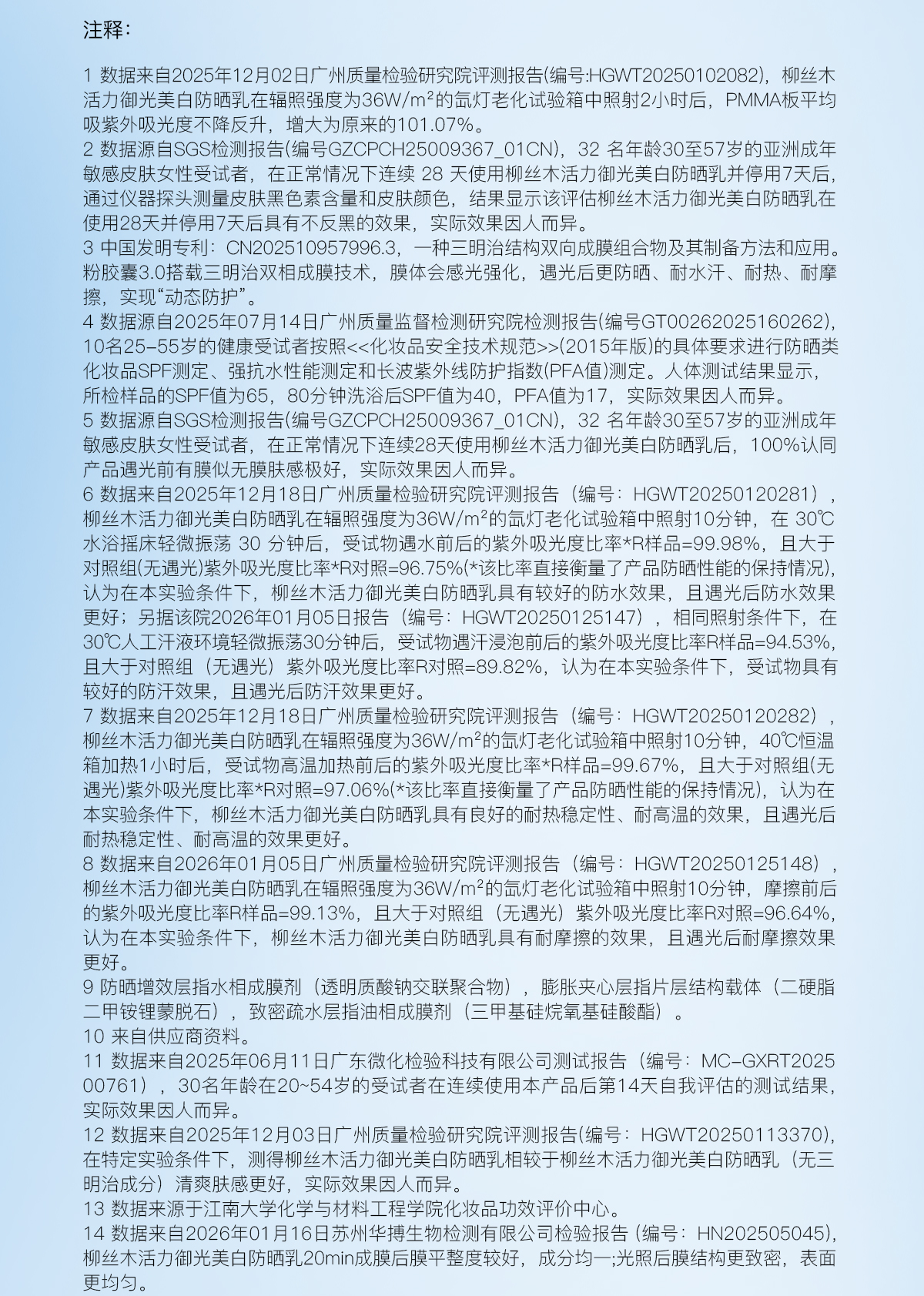 注释：

1 数据来自2025年12月02日广州质量检验研究院评测报告(编号:HGWT20250102082)，柳丝木活力御光美白防晒乳在辐照强度为36W/m²的氙灯老化试验箱中照射2小时后，PMMA板平均吸紫外吸光度不降反升，增大为原来的101.07%。
2 数据源自SGS检测报告(编号GZCPCH25009367_01CN)，32 名年龄30至57岁的亚洲成年敏感皮肤女性受试者，在正常情况下连续 28 天使用柳丝木活力御光美白防晒乳并停用7天后，通过仪器探头测量皮肤黑色素含量和皮肤颜色，结果显示该评估柳丝木活力御光美白防晒乳在使用28天并停用7天后具有不反黑的效果，实际效果因人而异。
3 中国发明专利：CN202510957996.3，一种三明治结构双向成膜组合物及其制备方法和应用。粉胶囊3.0搭载三明治双相成膜技术，膜体会感光强化，遇光后更防晒、耐水汗、耐热、耐摩擦，实现“动态防护”。
4 数据源自2025年07月14日广州质量监督检测研究院检测报告(编号GT00262025160262)，10名25-55岁的健康受试者按照<<化妆品安全技术规范>>(2015年版)的具体要求进行防晒类化妆品SPF测定、强抗水性能测定和长波紫外线防护指数(PFA值)测定。人体测试结果显示，所检样品的SPF值为65，80分钟洗浴后SPF值为40，PFA值为17，实际效果因人而异。
5 数据源自SGS检测报告(编号GZCPCH25009367_01CN)，32 名年龄30至57岁的亚洲成年敏感皮肤女性受试者，在正常情况下连续28天使用柳丝木活力御光美白防晒乳后，100%认同产品遇光前有膜似无膜肤感极好，实际效果因人而异。
6 数据来自2025年12月18日广州质量检验研究院评测报告（编号：HGWT20250120281），柳丝木活力御光美白防晒乳在辐照强度为36W/m²的氙灯老化试验箱中照射10分钟，在 30℃水浴摇床轻微振荡 30 分钟后，受试物遇水前后的紫外吸光度比率*R样品=99.98%，且大于对照组(无遇光)紫外吸光度比率*R对照=96.75%(*该比率直接衡量了产品防晒性能的保持情况)，认为在本实验条件下，柳丝木活力御光美白防晒乳具有较好的防水效果，且遇光后防水效果更好；另据该院2026年01月05日报告（编号：HGWT20250125147），相同照射条件下，在30℃人工汗液环境轻微振荡30分钟后，受试物遇汗浸泡前后的紫外吸光度比率R样品=94.53%，且大于对照组（无遇光）紫外吸光度比率R对照=89.82%，认为在本实验条件下，受试物具有较好的防汗效果，且遇光后防汗效果更好。
7 数据来自2025年12月18日广州质量检验研究院评测报告（编号：HGWT20250120282），柳丝木活力御光美白防晒乳在辐照强度为36W/m²的氙灯老化试验箱中照射10分钟，40℃恒温箱加热1小时后，受试物高温加热前后的紫外吸光度比率*R样品=99.67%，且大于对照组(无遇光)紫外吸光度比率*R对照=97.06%(*该比率直接衡量了产品防晒性能的保持情况)，认为在本实验条件下，柳丝木活力御光美白防晒乳具有良好的耐热稳定性、耐高温的效果，且遇光后耐热稳定性、耐高温的效果更好。
8 数据来自2026年01月05日广州质量检验研究院评测报告（编号：HGWT20250125148），柳丝木活力御光美白防晒乳在辐照强度为36W/m²的氙灯老化试验箱中照射10分钟，摩擦前后的紫外吸光度比率R样品=99.13%，且大于对照组（无遇光）紫外吸光度比率R对照=96.64%，认为在本实验条件下，柳丝木活力御光美白防晒乳具有耐摩擦的效果，且遇光后耐摩擦效果更好。
9 防晒增效层指水相成膜剂（透明质酸钠交联聚合物），膨胀夹心层指片层结构载体（二硬脂二甲铵锂蒙脱石），致密疏水层指油相成膜剂（三甲基硅烷氧基硅酸酯）。
10 来自供应商资料。
11 数据来自2025年06月11日广东微化检验科技有限公司测试报告（编号：MC-GXRT202500761），30名年龄在20~54岁的受试者在连续使用本产品后第14天自我评估的测试结果，实际效果因人而异。
12 数据来自2025年12月03日广州质量检验研究院评测报告(编号：HGWT20250113370)，在特定实验条件下，测得柳丝木活力御光美白防晒乳相较于柳丝木活力御光美白防晒乳（无三明治成分）清爽肤感更好，实际效果因人而异。
13 数据来源于江南大学化学与材料工程学院化妆品功效评价中心。
14 数据来自2026年01月16日苏州华搏生物检测有限公司检验报告 (编号：HN202505045)，柳丝木活力御光美白防晒乳20min成膜后膜平整度较好，成分均一;光照后膜结构更致密，表面更均匀。